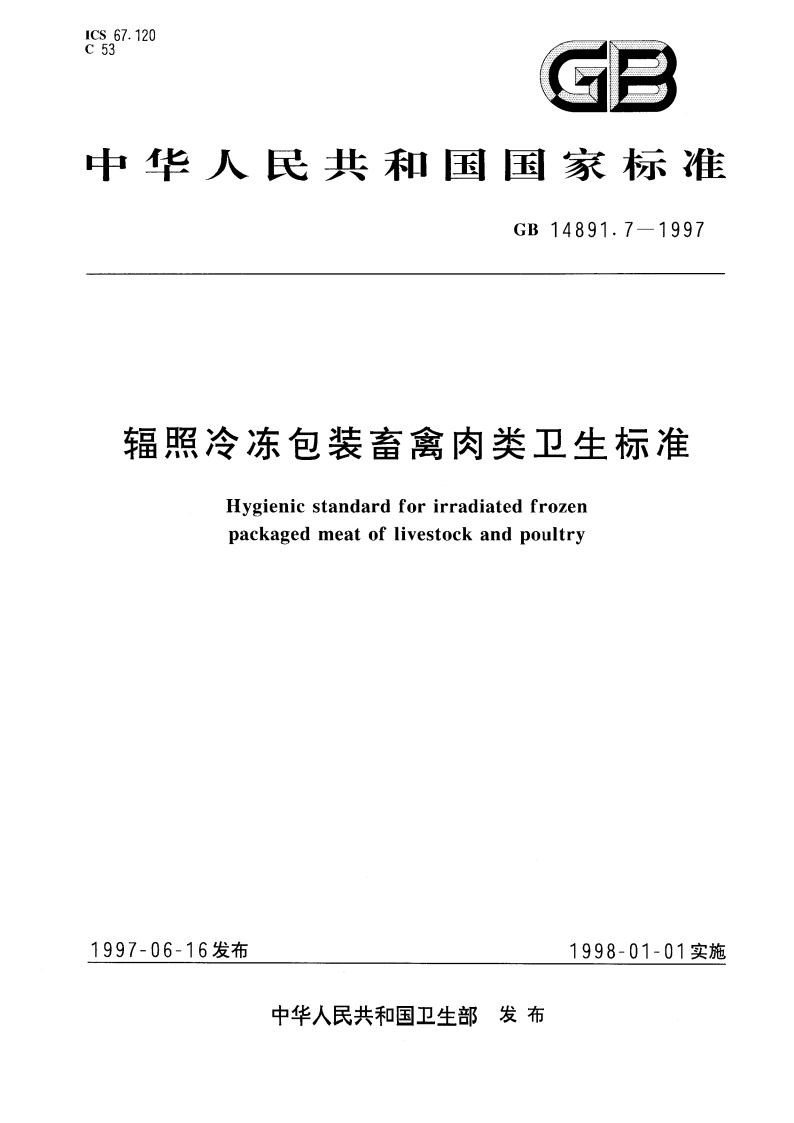 ICS 67.120
C 53

GB

中华人民共和国国家标准

GB 14891.7—1997

辐照冷冻包装畜禽肉类卫生标准

Hygienic standard for irradiated frozen packaged meat of livestock and poultry

1997-06-16发布

1998-01-01实施

中华人民共和国卫生部 发布